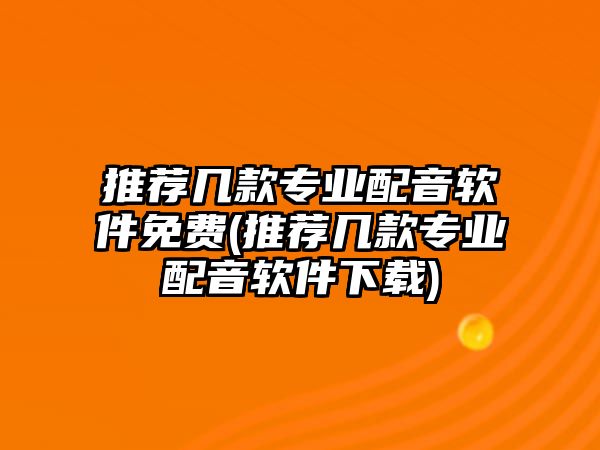 推荐几款专业配音软件免费(推荐几款专业配音软件下载)